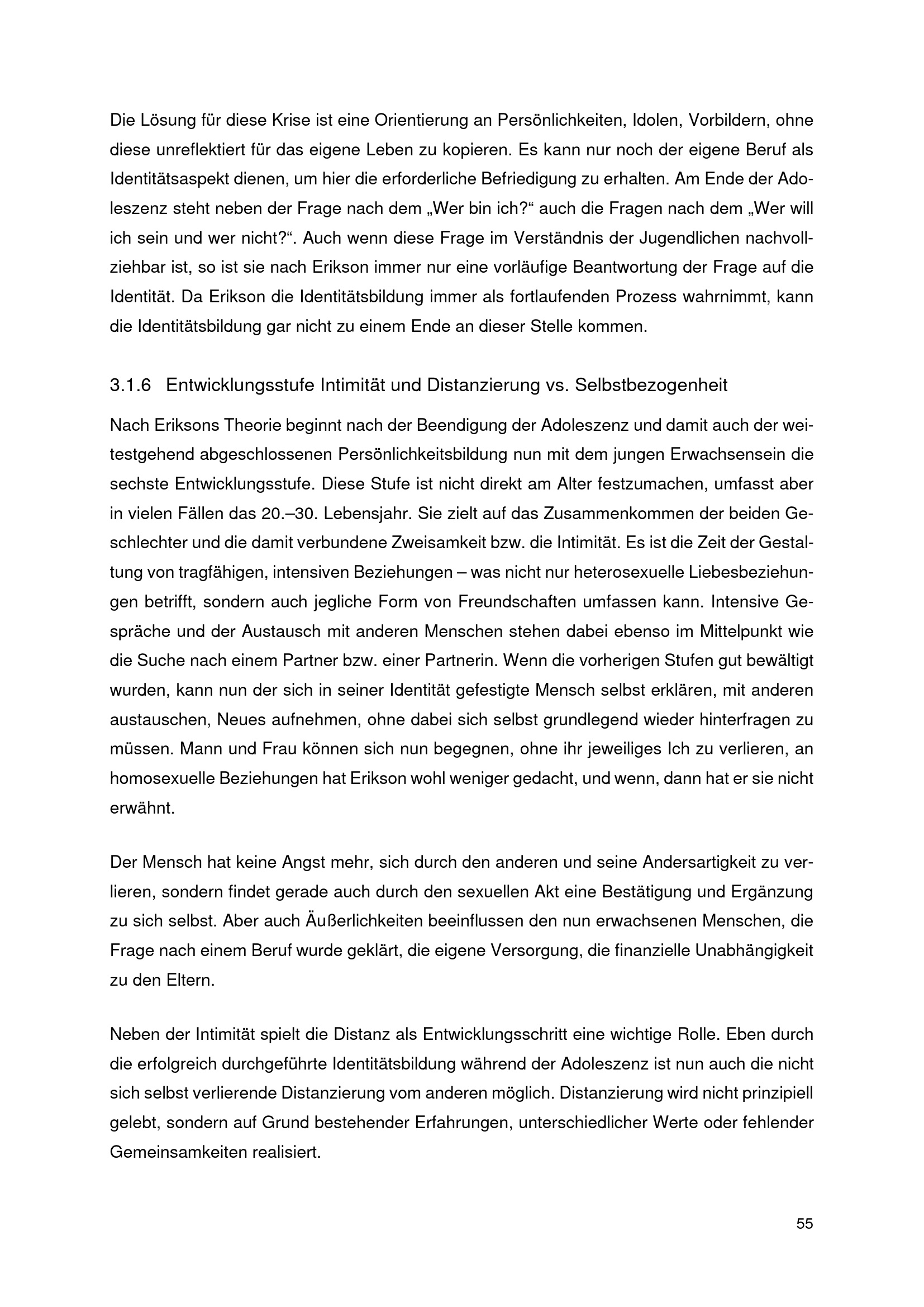 Die Lösung für diese Krise ist eine Orientierung an Persönlichkeiten, Idolen, Vorbildern, ohne diese unreflektiert für das eigene Leben zu kopieren. Es kann nur noch der eigene Beruf als Identitätsaspekt dienen, um hier die erforderliche Befriedigung zu erhalten. Am Ende der Adoleszenz steht neben der Frage nach dem „Wer bin ich?“ auch die Fragen nach dem „Wer will ich sein und wer nicht?“. Auch wenn diese Frage im Verständnis der Jugendlichen nachvollziehbar ist, so ist sie nach Erikson immer nur eine vorläufige Beantwortung der Frage auf die Identität. Da Erikson die Identitätsbildung immer als fortlaufenden Prozess wahrnimmt, kann die Identitätsbildung gar nicht zu einem Ende an dieser Stelle kommen.

3.1.6 Entwicklungsstufe Intimität und Distanzierung vs. Selbstbezogenheit

Nach Eriksons Theorie beginnt nach der Beendigung der Adoleszenz und damit auch der weitestgehend abgeschlossenen Persönlichkeitsbildung nun mit dem jungen Erwachsensein die sechste Entwicklungsstufe. Diese Stufe ist nicht direkt am Alter festzumachen, umfasst aber in vielen Fällen das 20.–30. Lebensjahr. Sie zielt auf das Zusammenkommen der beiden Geschlechter und die damit verbundene Zweisamkeit bzw. die Intimität. Es ist die Zeit der Gestaltung von tragfähigen, intensiven Beziehungen – was nicht nur heterosexuelle Liebesbeziehungen betrifft, sondern auch jegliche Form von Freundschaften umfassen kann. Intensive Gespräche und der Austausch mit anderen Menschen stehen dabei ebenso im Mittelpunkt wie die Suche nach einem Partner bzw. einer Partnerin. Wenn die vorherigen Stufen gut bewältigt wurden, kann nun der sich in seiner Identität gefestigte Mensch selbst erklären, mit anderen austauschen, Neues aufnehmen, ohne dabei sich selbst grundlegend wieder hinterfragen zu müssen. Mann und Frau können sich nun begegnen, ohne ihr jeweiliges Ich zu verlieren, an homosexuelle Beziehungen hat Erikson wohl weniger gedacht, und wenn, dann hat er sie nicht erwähnt.

Der Mensch hat keine Angst mehr, sich durch den anderen und seine Andersartigkeit zu verlieren, sondern findet gerade auch durch den sexuellen Akt eine Bestätigung und Ergänzung zu sich selbst. Aber auch Äußerlichkeiten beeinflussen den nun erwachsenen Menschen, die Frage nach einem Beruf wurde geklärt, die eigene Versorgung, die finanzielle Unabhängigkeit zu den Eltern.

Neben der Intimität spielt die Distanz als Entwicklungsschritt eine wichtige Rolle. Eben durch die erfolgreich durchgeführte Identitätsbildung während der Adoleszenz ist nun auch die nicht sich selbst verlierende Distanzierung vom anderen möglich. Distanzierung wird nicht prinzipiell gelebt, sondern auf Grund bestehender Erfahrungen, unterschiedlicher Werte oder fehlender Gemeinsamkeiten realisiert.

55